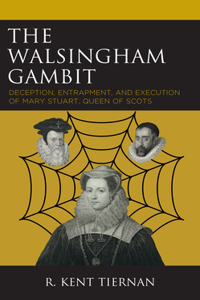 THE WALSINGHAM GAMBIT

DECEPTION, ENTRAPMENT, AND EXECUTION OF MARY STUART, QUEEN OF SCOTS

R. KENT TIERNAN